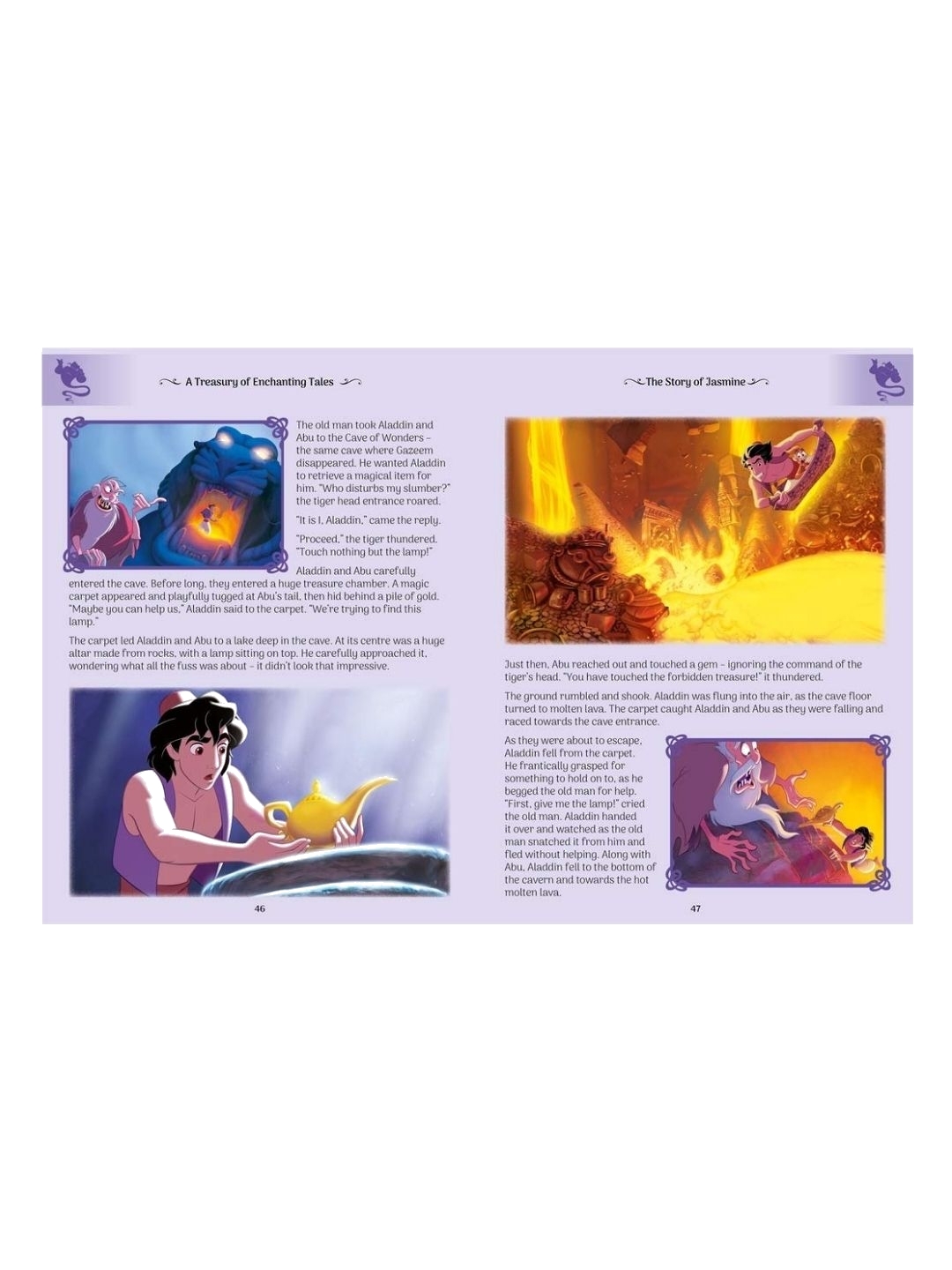 A Treasury of Enchanting Tales

The old man took Aladdin and Abu to the Cave of Wonders – the same cave where Gazeem disappeared. He wanted Aladdin to retrieve a magical item for him. "Who disturbs my slumber?" the tiger head entrance roared.

"It is I, Aladdin," came the reply.

"Proceed," the tiger thundered. "Touch nothing but the lamp!"

Aladdin and Abu carefully entered the cave. Before long, they entered a huge treasure chamber. A magic carpet appeared and playfully tugged at Abu's tail, then hid behind a pile of gold. "Maybe you can help us," Aladdin said to the carpet. "We're trying to find this lamp."

The carpet led Aladdin and Abu to a lake deep in the cave. At its centre was a huge altar made from rocks, with a lamp sitting on top. He carefully approached it, wondering what all the fuss was about – it didn't look that impressive.

46

The Story of Jasmine

Just then, Abu reached out and touched a gem – ignoring the command of the tiger's head. "You have touched the forbidden treasure!" it thundered.

The ground rumbled and shook. Aladdin was flung into the air, as the cave floor turned to molten lava. The carpet caught Aladdin and Abu as they were falling and raced towards the cave entrance.

As they were about to escape, Aladdin fell from the carpet. He frantically grasped for something to hold on to, as he begged the old man for help. "First, give me the lamp!" cried the old man. Aladdin handed it over and watched as the old man snatched it from him and fled without helping. Along with Abu, Aladdin fell to the bottom of the cavern and towards the hot molten lava.

47